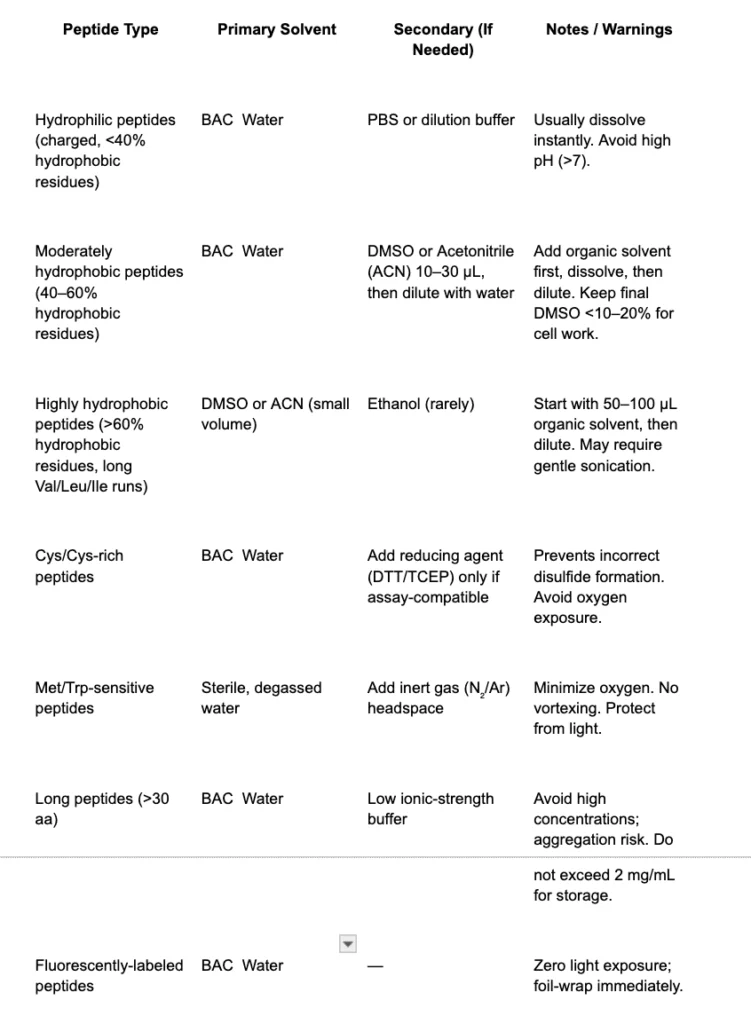 | Peptide Type | Primary Solvent | Secondary (If Needed) | Notes / Warnings |
|---|---|---|---|
| Hydrophilic peptides (charged, <40% hydrophobic residues) | BAC Water | PBS or dilution buffer | Usually dissolve instantly. Avoid high pH (>7). |
| Moderately hydrophobic peptides (40–60% hydrophobic residues) | BAC Water | DMSO or Acetonitrile (ACN) 10–30 µL, then dilute with water | Add organic solvent first, dissolve, then dilute. Keep final DMSO <10–20% for cell work. |
| Highly hydrophobic peptides (>60% hydrophobic residues, long Val/Leu/Ile runs) | DMSO or ACN (small volume) | Ethanol (rarely) | Start with 50–100 µL organic solvent, then dilute. May require gentle sonication. |
| Cys/Cys-rich peptides | BAC Water | Add reducing agent (DTT/TCEP) only if assay-compatible | Prevents incorrect disulfide formation. Avoid oxygen exposure. |
| Met/Trp-sensitive peptides | Sterile, degassed water | Add inert gas ($N_2$/Ar) headspace | Minimize oxygen. No vortexing. Protect from light. |
| Long peptides (>30 aa) | BAC Water | Low ionic-strength buffer | Avoid high concentrations; aggregation risk. Do not exceed 2 mg/mL for storage. |
| Fluorescently-labeled peptides | BAC Water | — | Zero light exposure; foil-wrap immediately. |